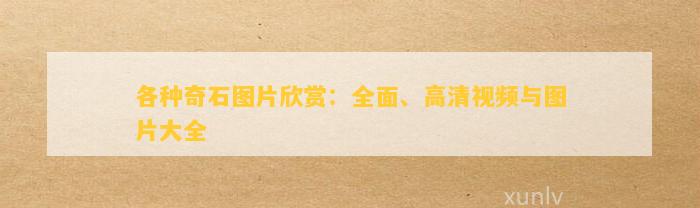 各种奇石图片欣赏：全面、高清视频与图片大全

xunlv